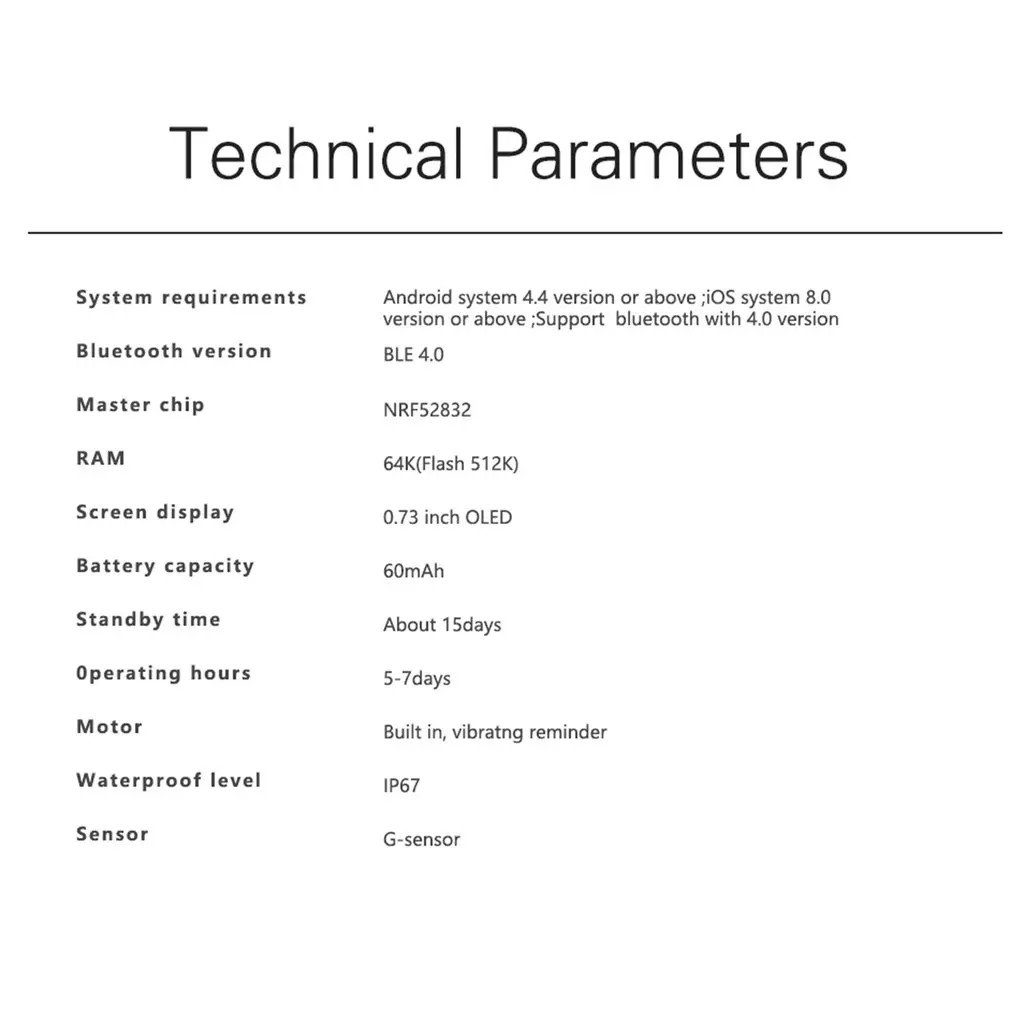 Technical Parameters

System requirements
Android system 4.4 version or above ;iOS system 8.0 version or above ;Support bluetooth with 4.0 version

Bluetooth version
BLE 4.0

Master chip
NRF52832

RAM
64K(Flash 512K)

Screen display
0.73 inch OLED

Battery capacity
60mAh

Standby time
About 15days

0perating hours
5-7days

Motor
Built in, vibratng reminder

Waterproof level
IP67

Sensor
G-sensor